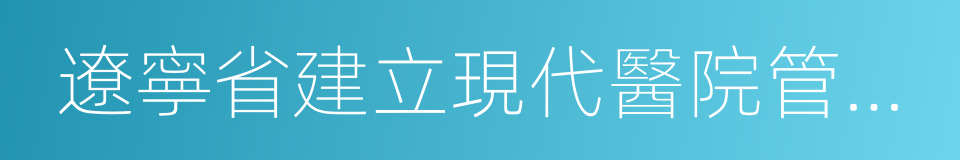 遼寧省建立現代醫院管...